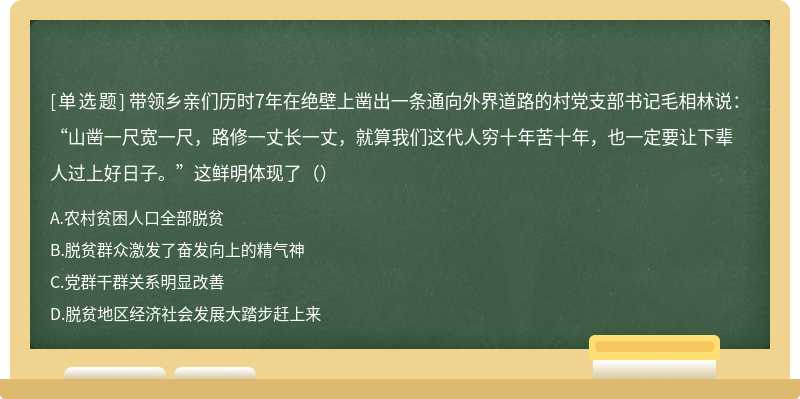 [单选题] 带领乡亲们历时7年在绝壁上凿出一条通向外界道路的村党支部书记毛相林说：“山凿一尺宽一尺，路修一丈长一丈，就算我们这代人穷十年苦十年，也一定要让下辈人过上好日子。”这鲜明体现了（）

A.农村贫困人口全部脱贫

B.脱贫群众激发了奋发向上的精气神

C.党群干群关系明显改善

D.脱贫地区经济社会发展大踏步赶上来